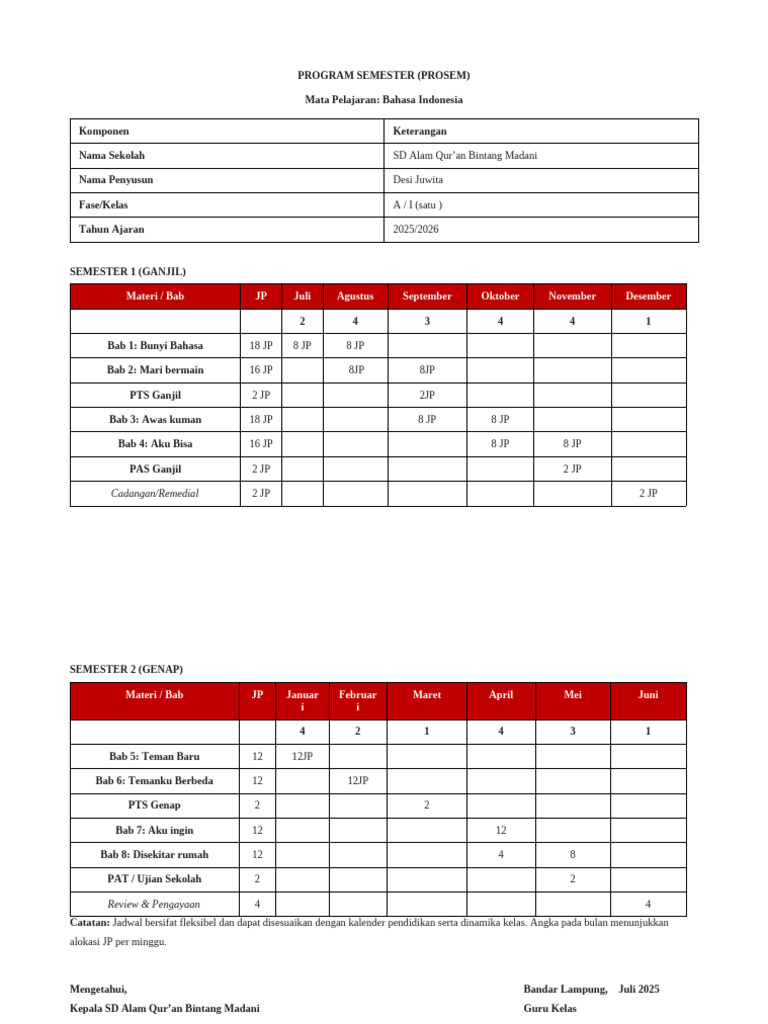 PROGRAM SEMESTER (PROSEM)

Mata Pelajaran: Bahasa Indonesia

| Komponen | Keterangan |
|---|---|
| Nama Sekolah | SD Alam Qur'an Bintang Madani |
| Nama Penyusun | Desi Juwita |
| Fase/Kelas | A / I (satu ) |
| Tahun Ajaran | 2025/2026 |

SEMESTER 1 (GANJIL)

| Materi / Bab | JP | Juli | Agustus | September | Oktober | November | Desember |
|---|---|---|---|---|---|---|---|
| | | 2 | 4 | 3 | 4 | 4 | 1 |
| Bab 1: Bunyi Bahasa | 18 JP | 8 JP | 8 JP | | | | |
| Bab 2: Mari bermain | 16 JP | | 8JP | 8JP | | | |
| PTS Ganjil | 2 JP | | | 2JP | | | |
| Bab 3: Awas kuman | 18 JP | | | 8 JP | 8 JP | | |
| Bab 4: Aku Bisa | 16 JP | | | | 8 JP | 8 JP | |
| PAS Ganjil | 2 JP | | | | | 2 JP | |
| Cadangan/Remedial | 2 JP | | | | | | 2 JP |

SEMESTER 2 (GENAP)

| Materi / Bab | JP | Januari | Februari | Maret | April | Mei | Juni |
|---|---|---|---|---|---|---|---|
| | | 4 | 2 | 1 | 4 | 3 | 1 |
| Bab 5: Teman Baru | 12 | 12JP | | | | | |
| Bab 6: Temanku Berbeda | 12 | | 12JP | | | | |
| PTS Genap | 2 | | | 2 | | | |
| Bab 7: Aku ingin | 12 | | | | 12 | | |
| Bab 8: Disekitar rumah | 12 | | | | 4 | 8 | |
| PAT / Ujian Sekolah | 2 | | | | | 2 | |
| Review & Pengayaan | 4 | | | | | | 4 |

Catatan: Jadwal bersifat fleksibel dan dapat disesuaikan dengan kalender pendidikan serta dinamika kelas. Angka pada bulan menunjukkan alokasi JP per minggu.

Mengetahui,
Kepala SD Alam Qur'an Bintang Madani

Bandar Lampung, Juli 2025
Guru Kelas